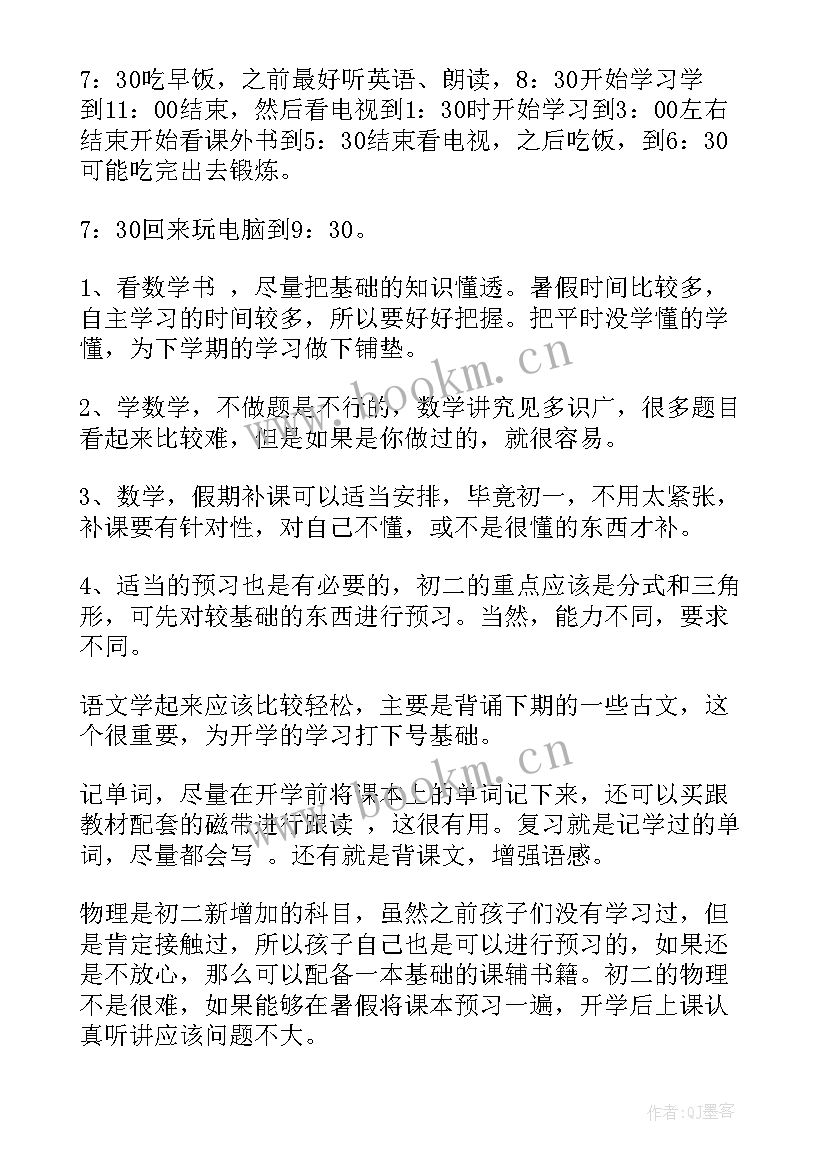 7：30吃早饭，之前最好听英语、朗读，8：30开始学习学到11：00结束，然后看电视到1：30时开始学习到3：00左右结束开始看课外书到5：30结束看电视，之后吃饭，到6：30可能吃完出去锻炼。

7：30回来玩电脑到9：30。

1、看数学书 ，尽量把基础的知识懂透。暑假时间比较多，自主学习的时间较多，所以要好好把握。把平时没学懂的学懂，为下学期的学习做下铺垫。

2、学数学，不做题是不行的，数学讲究见多识广，很多题目看起来比较难，但是如果是你做过的，就很容易。

3、数学，假期补课可以适当安排，毕竟初一，不用太紧张，补课要有针对性，对自己不懂，或不是很懂的东西才补。

4、适当的预习也是有必要的，初二的重点应该是分式和三角形，可先对较基础的东西进行预习。当然，能力不同，要求不同。

语文学起来应该比较轻松，主要是背诵下期的一些古文，这个很重要，为开学的学习打下号基础。

记单词，尽量在开学前将课本上的单词记下来，还可以买跟教材配套的磁带进行跟读 ，这很有用。复习就是记学过的单词，尽量都会写 。还有就是背课文，增强语感。

物理是初二新增加的科目，虽然之前孩子们没有学习过，但是肯定接触过，所以孩子自己也是可以进行预习的，如果还是不放心，那么可以配备一本基础的课辅书籍。初二的物理不是很难，如果能够在暑假将课本预习一遍，开学后上课认真听讲应该问题不大。

www.bookm.cn

www.bookm.cn

作者：QJ墨客